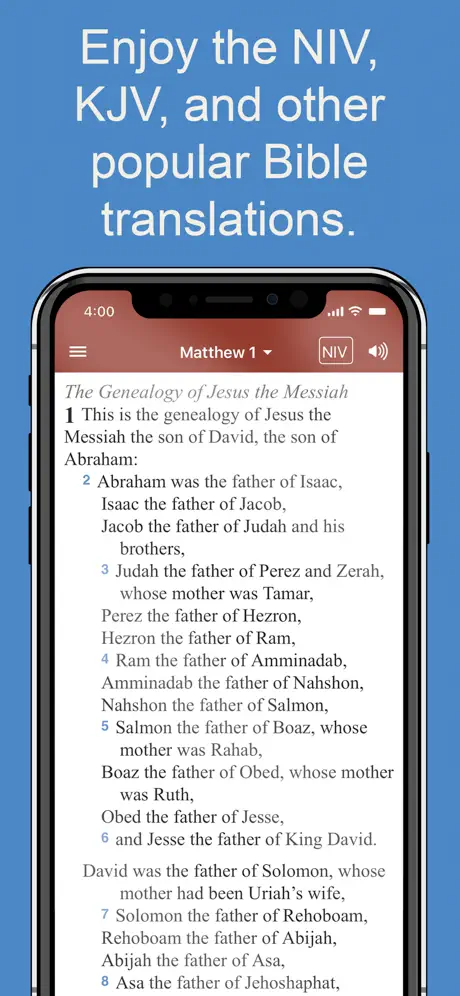 Enjoy the NIV, KJV, and other popular Bible translations.

4:00

Matthew 1 NIV

The Genealogy of Jesus the Messiah

1 This is the genealogy of Jesus the Messiah the son of David, the son of Abraham:

2 Abraham was the father of Isaac,
Isaac the father of Jacob,
Jacob the father of Judah and his brothers,
3 Judah the father of Perez and Zerah, whose mother was Tamar,
Perez the father of Hezron,
Hezron the father of Ram,
4 Ram the father of Amminadab,
Amminadab the father of Nahshon,
Nahshon the father of Salmon,
5 Salmon the father of Boaz, whose mother was Rahab,
Boaz the father of Obed, whose mother was Ruth,
Obed the father of Jesse,
6 and Jesse the father of King David.

David was the father of Solomon, whose mother had been Uriah's wife,
7 Solomon the father of Rehoboam,
Rehoboam the father of Abijah,
Abijah the father of Asa,
8 Asa the father of Jehoshaphat,